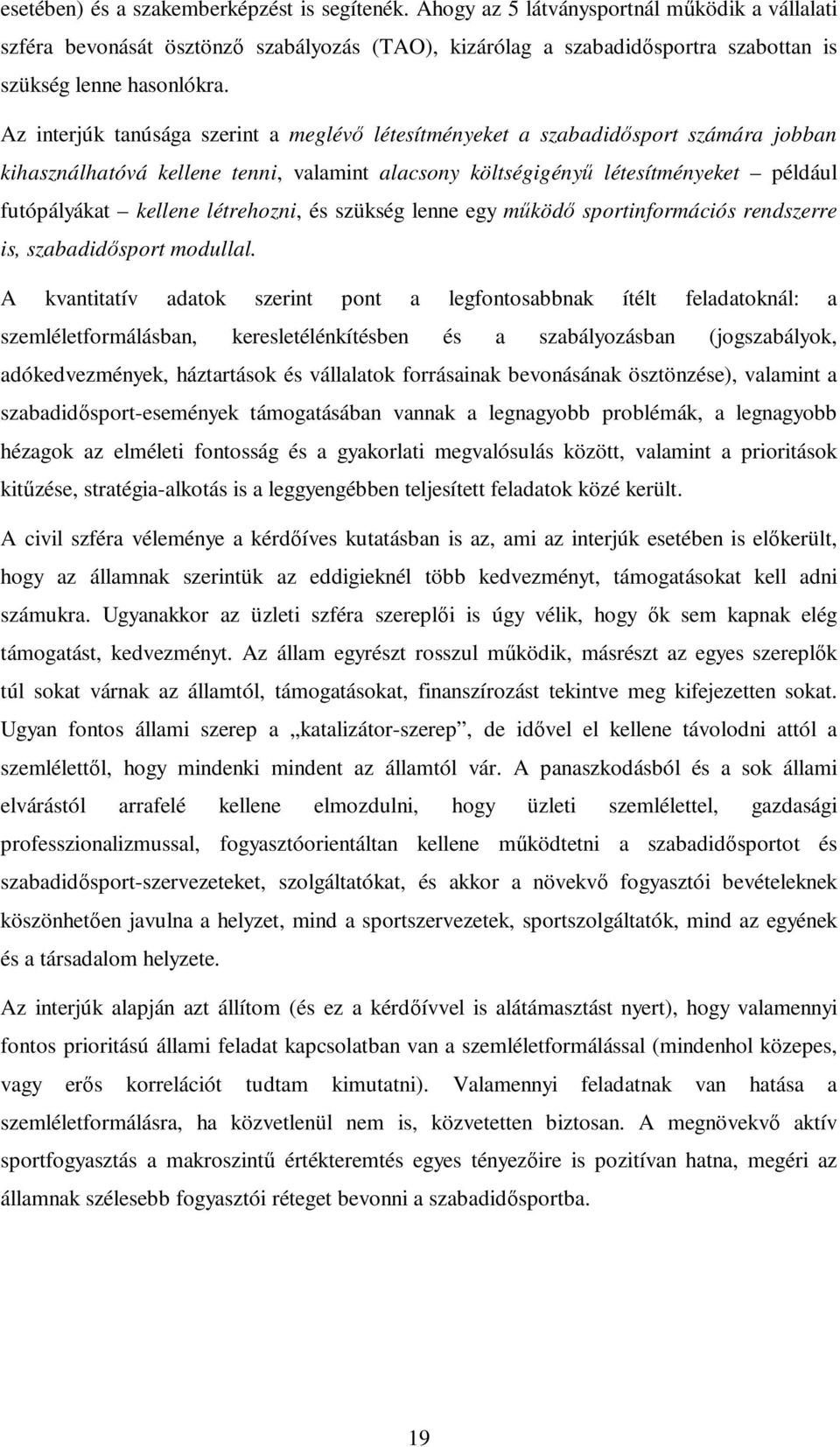 esetében) és a szakemberképzést is segítenék. Ahogy az 5 látványsportnál működik a vállalati szféra bevonását ösztönző szabályozás (TAO), kizárólag a szabadidősportra szabottan is szükség lenne hasonlókra.

Az interjúk tanúsága szerint a meglévő létesítményeket a szabadidősport számára jobban kihasználhatóvá kellene tenni, valamint alacsony költségigényű létesítményeket – például futópályákat – kellene létrehozni, és szükség lenne egy működő sportinformációs rendszerre is, szabadidősport modullal.

A kvantitatív adatok szerint pont a legfontosabbnak ítélt feladatoknál: a szemléletformálásban, keresletélénkítésben és a szabályozásban (jogszabályok, adókedvezmények, háztartások és vállalatok forrásainak bevonásának ösztönzése), valamint a szabadidősport-események támogatásában vannak a legnagyobb problémák, a legnagyobb hézagok az elméleti fontosság és a gyakorlati megvalósulás között, valamint a prioritások kitűzése, stratégia-alkotás is a leggyengébben teljesített feladatok közé került.

A civil szféra véleménye a kérdőíves kutatásban is az, ami az interjúk esetében is előkerült, hogy az államnak szerintük az eddigieknél több kedvezményt, támogatásokat kell adni számukra. Ugyanakkor az üzleti szféra szereplői is úgy vélik, hogy ők sem kapnak elég támogatást, kedvezményt. Az állam egyrészt rosszul működik, másrészt az egyes szereplők túl sokat várnak az államtól, támogatásokat, finanszírozást tekintve meg kifejezetten sokat. Ugyan fontos állami szerep a „katalizátor-szerep”, de idővel el kellene távolodni attól a szemlélettől, hogy mindenki mindent az államtól vár. A panaszkodásból és a sok állami elvárástól arrafelé kellene elmozdulni, hogy üzleti szemlélettel, gazdasági professzionalizmussal, fogyasztóorientáltan kellene működtetni a szabadidősportot és szabadidősport-szervezeteket, szolgáltatókat, és akkor a növekvő fogyasztói bevételeknek köszönhetően javulna a helyzet, mind a sportszervezetek, sportszolgáltatók, mind az egyének és a társadalom helyzete.

Az interjúk alapján azt állítom (és ez a kérdőívvel is alátámasztást nyert), hogy valamennyi fontos prioritású állami feladat kapcsolatban van a szemléletformálással (mindenhol közepes, vagy erős korrelációt tudtam kimutatni). Valamennyi feladatnak van hatása a szemléletformálásra, ha közvetlenül nem is, közvetetten biztosan. A megnövekvő aktív sportfogyasztás a makroszintű értékteremtés egyes tényezőire is pozitívan hatna, megéri az államnak szélesebb fogyasztói réteget bevonni a szabadidősportba.

19